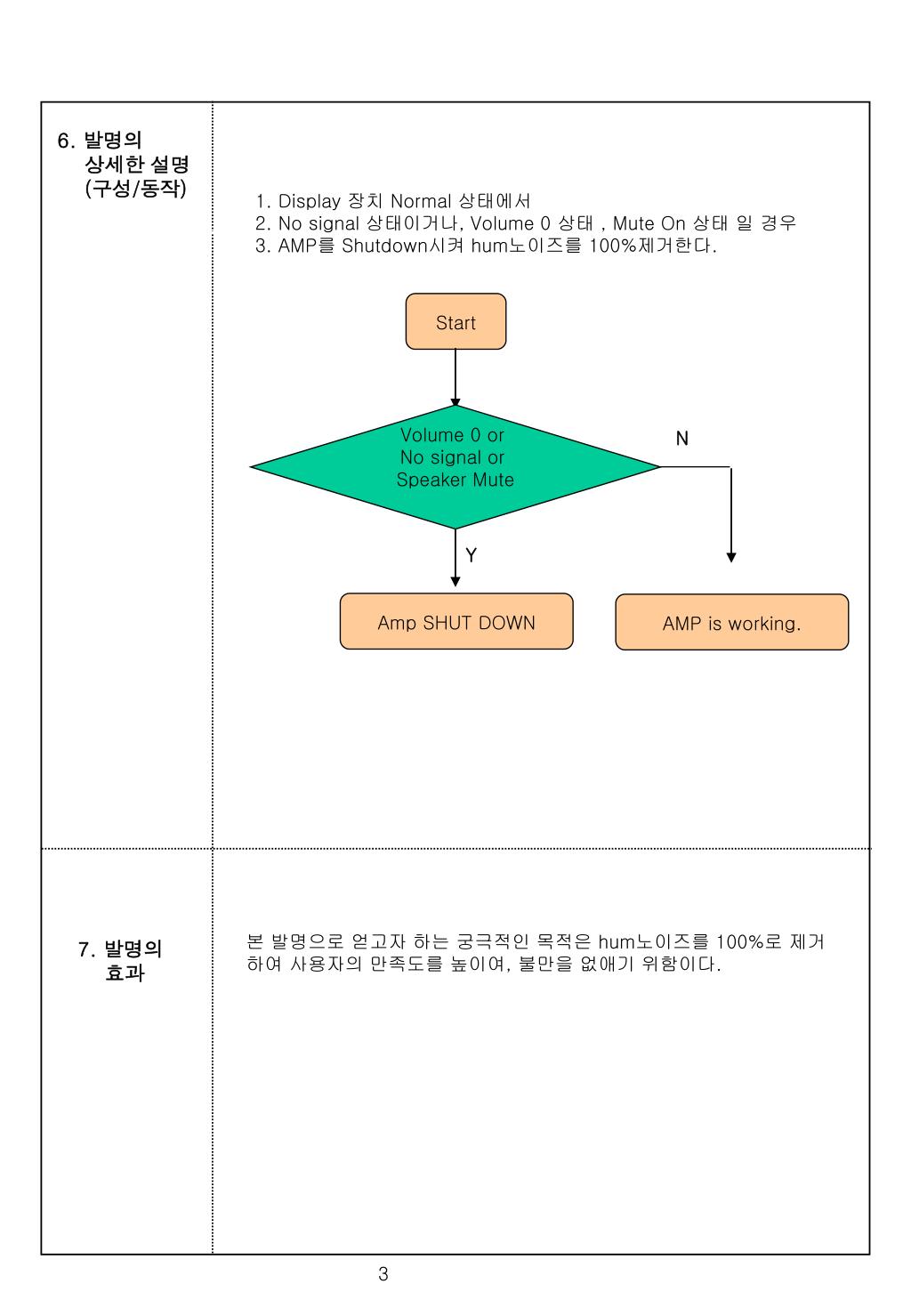 6. 발명의 상세한 설명 (구성/동작)

1. Display 장치 Normal 상태에서
2. No signal 상태이거나, Volume 0 상태 , Mute On 상태 일 경우
3. AMP를 Shutdown시켜 hum노이즈를 100%제거한다.

Start

Volume 0 or No signal or Speaker Mute

N

Y

Amp SHUT DOWN

AMP is working.

7. 발명의 효과

본 발명으로 얻고자 하는 궁극적인 목적은 hum노이즈를 100%로 제거하여 사용자의 만족도를 높이여, 불만을 없애기 위함이다.

3